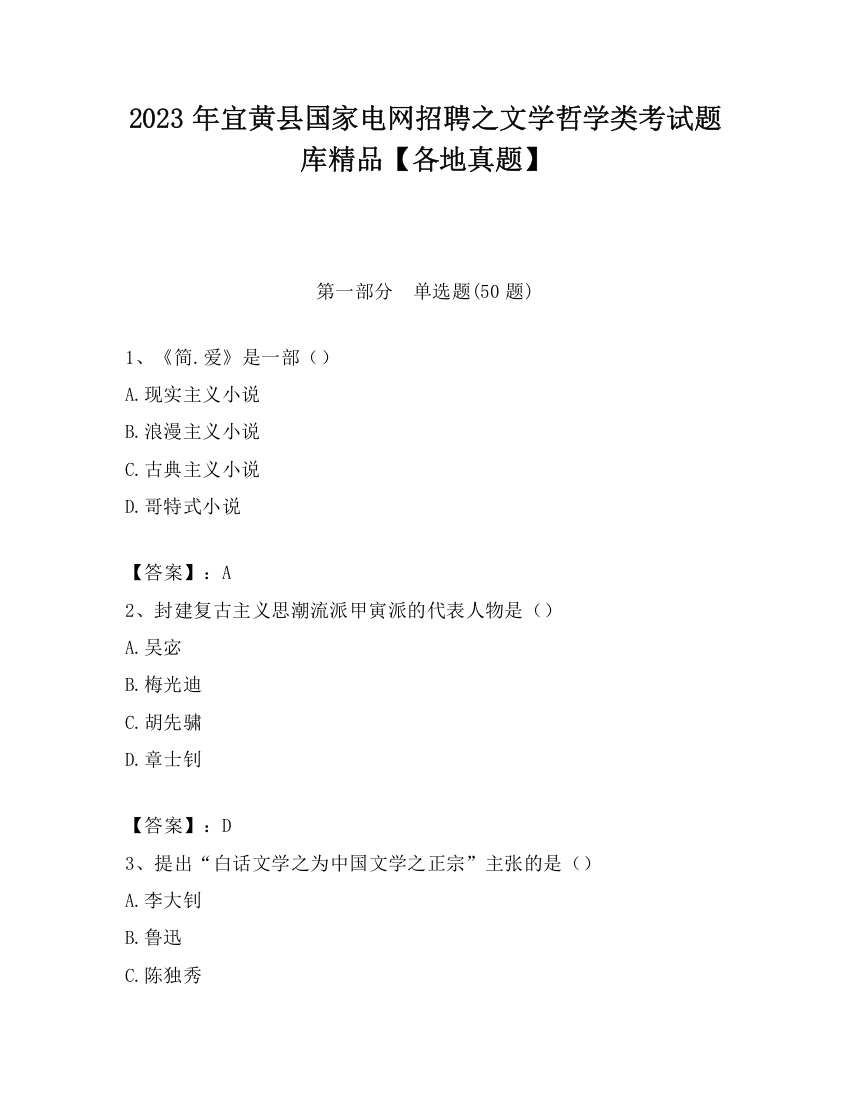 2023 年宜黄县国家电网招聘之文学哲学类考试题库精品【各地真题】

第一部分　单选题(50 题)

1、《简.爱》是一部（）

A.现实主义小说

B.浪漫主义小说

C.古典主义小说

D.哥特式小说

【答案】：A

2、封建复古主义思潮流派甲寅派的代表人物是（）

A.吴宓

B.梅光迪

C.胡先骕

D.章士钊

【答案】：D

3、提出“白话文学之为中国文学之正宗”主张的是（）

A.李大钊

B.鲁迅

C.陈独秀